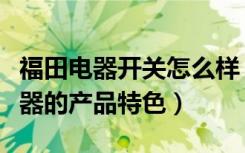 福田电器开关怎么样
器的产品特色）